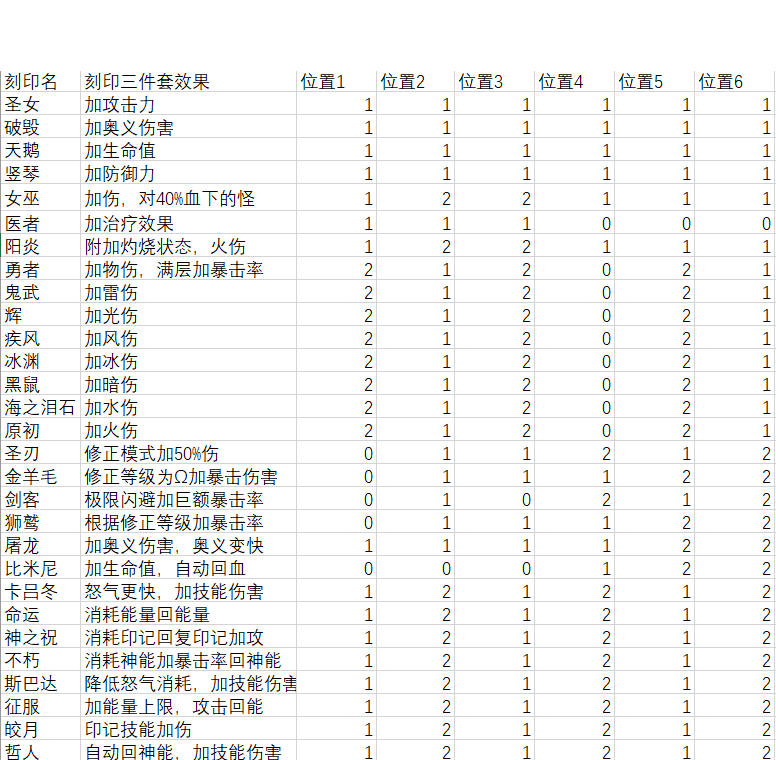 | 刻印名 | 刻印三件套效果 | 位置1 | 位置2 | 位置3 | 位置4 | 位置5 | 位置6 |
|---|---|---|---|---|---|---|---|
| 圣女 | 加攻击力 | 1 | 1 | 1 | 1 | 1 | 1 |
| 破毁 | 加奥义伤害 | 1 | 1 | 1 | 1 | 1 | 1 |
| 天鹅 | 加生命值 | 1 | 1 | 1 | 1 | 1 | 1 |
| 竖琴 | 加防御力 | 1 | 1 | 1 | 1 | 1 | 1 |
| 女巫 | 加伤，对40%血下的怪 | 1 | 2 | 2 | 1 | 1 | 1 |
| 医者 | 加治疗效果 | 1 | 1 | 1 | 0 | 0 | 0 |
| 阳炎 | 附加灼烧状态，火伤 | 1 | 2 | 2 | 1 | 1 | 1 |
| 勇者 | 加物伤，满层加暴击率 | 2 | 1 | 2 | 0 | 2 | 1 |
| 鬼武 | 加雷伤 | 2 | 1 | 2 | 0 | 2 | 1 |
| 辉 | 加光伤 | 2 | 1 | 2 | 0 | 2 | 1 |
| 疾风 | 加风伤 | 2 | 1 | 2 | 0 | 2 | 1 |
| 冰渊 | 加冰伤 | 2 | 1 | 2 | 0 | 2 | 1 |
| 黑鼠 | 加暗伤 | 2 | 1 | 2 | 0 | 2 | 1 |
| 海之泪石 | 加水伤 | 2 | 1 | 2 | 0 | 2 | 1 |
| 原初 | 加火伤 | 2 | 1 | 2 | 0 | 2 | 1 |
| 圣刃 | 修正模式加50%伤 | 0 | 1 | 1 | 2 | 1 | 2 |
| 金羊毛 | 修正等级为Ω加暴击伤害 | 0 | 1 | 1 | 1 | 2 | 2 |
| 剑客 | 极限闪避加巨额暴击率 | 0 | 1 | 0 | 2 | 1 | 2 |
| 狮鹫 | 根据修正等级加暴击率 | 0 | 1 | 1 | 1 | 2 | 2 |
| 屠龙 | 加奥义伤害，奥义变快 | 1 | 1 | 1 | 1 | 2 | 2 |
| 比米尼 | 加生命值，自动回血 | 0 | 0 | 0 | 1 | 2 | 2 |
| 卡吕冬 | 怒气更快，加技能伤害 | 1 | 2 | 1 | 2 | 1 | 2 |
| 命运 | 消耗能量回能量 | 1 | 2 | 1 | 2 | 1 | 2 |
| 神之祝 | 消耗印记回复印记加攻 | 1 | 2 | 1 | 2 | 1 | 2 |
| 不朽 | 消耗神能加暴击率回神能 | 1 | 2 | 1 | 2 | 1 | 2 |
| 斯巴达 | 降低怒气消耗，加技能伤害 | 1 | 2 | 1 | 2 | 1 | 2 |
| 征服 | 加能量上限，攻击回能 | 1 | 2 | 1 | 2 | 1 | 2 |
| 皎月 | 印记技能加伤 | 1 | 2 | 1 | 2 | 1 | 2 |
| 哲人 | 自动回神能，加技能伤害 | 1 | 2 | 1 | 2 | 1 | 2 |